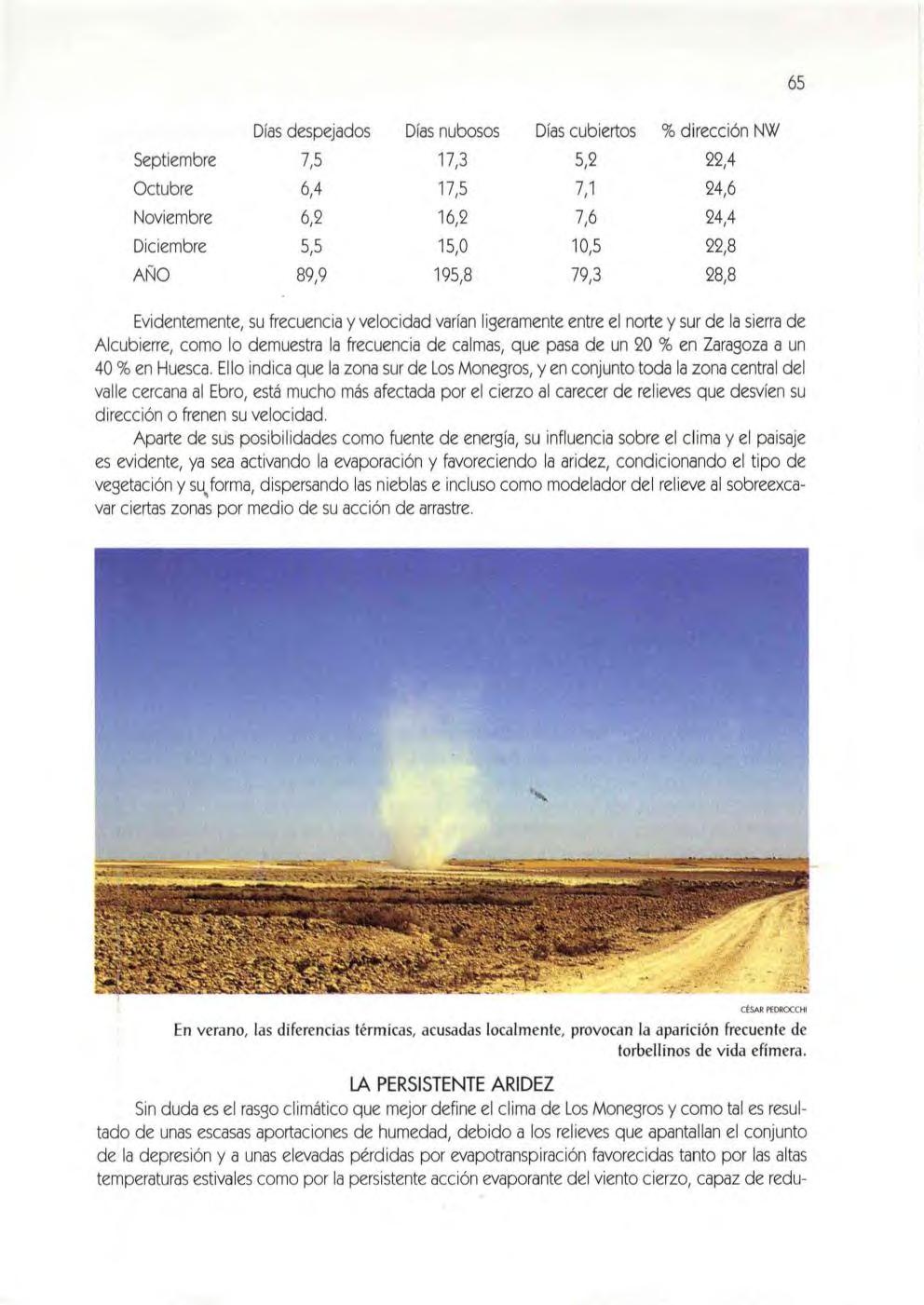 65

| | Días despejados | Días nubosos | Días cubiertos | % dirección NW |
|---|---|---|---|---|
| Septiembre | 7,5 | 17,3 | 5,2 | 22,4 |
| Octubre | 6,4 | 17,5 | 7,1 | 24,6 |
| Noviembre | 6,2 | 16,2 | 7,6 | 24,4 |
| Diciembre | 5,5 | 15,0 | 10,5 | 22,8 |
| AÑO | 89,9 | 195,8 | 79,3 | 28,8 |

Evidentemente, su frecuencia y velocidad varían ligeramente entre el norte y sur de la sierra de Alcubierre, como lo demuestra la frecuencia de calmas, que pasa de un 20 % en Zaragoza a un 40 % en Huesca. Ello indica que la zona sur de Los Monegros, y en conjunto toda la zona central del valle cercana al Ebro, está mucho más afectada por el cierzo al carecer de relieves que desvíen su dirección o frenen su velocidad.

Aparte de sus posibilidades como fuente de energía, su influencia sobre el clima y el paisaje es evidente, ya sea activando la evaporación y favoreciendo la aridez, condicionando el tipo de vegetación y su forma, dispersando las nieblas e incluso como modelador del relieve al sobreexcavar ciertas zonas por medio de su acción de arrastre.

CÉSAR PEDROCCHI

En verano, las diferencias térmicas, acusadas localmente, provocan la aparición frecuente de torbellinos de vida efímera.

LA PERSISTENTE ARIDEZ

Sin duda es el rasgo climático que mejor define el clima de Los Monegros y como tal es resultado de unas escasas aportaciones de humedad, debido a los relieves que apantallan el conjunto de la depresión y a unas elevadas pérdidas por evapotranspiración favorecidas tanto por las altas temperaturas estivales como por la persistente acción evaporante del viento cierzo, capaz de redu-